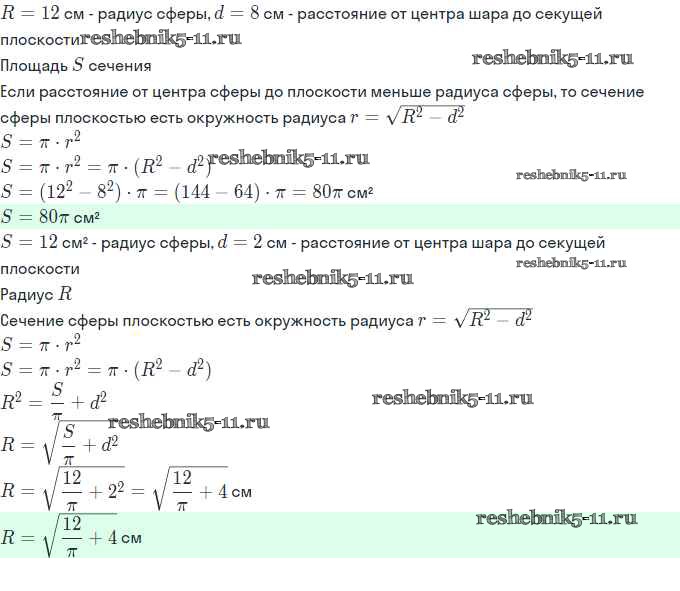 $R = 12$ см - радиус сферы, $d = 8$ см - расстояние от центра шара до секущей плоскости

Площадь $S$ сечения

Если расстояние от центра сферы до плоскости меньше радиуса сферы, то сечение сферы плоскостью есть окружность радиуса $r = \sqrt{R^2 - d^2}$

$S = \pi \cdot r^2$

$S = \pi \cdot r^2 = \pi \cdot (R^2 - d^2)$

$S = (12^2 - 8^2) \cdot \pi = (144 - 64) \cdot \pi = 80\pi$ см²

$S = 80\pi$ см²

$S = 12$ см² - радиус сферы, $d = 2$ см - расстояние от центра шара до секущей плоскости

Радиус $R$

Сечение сферы плоскостью есть окружность радиуса $r = \sqrt{R^2 - d^2}$

$S = \pi \cdot r^2$

$S = \pi \cdot r^2 = \pi \cdot (R^2 - d^2)$

$R^2 = \frac{S}{\pi} + d^2$

$R = \sqrt{\frac{S}{\pi} + d^2}$

$R = \sqrt{\frac{12}{\pi} + 2^2} = \sqrt{\frac{12}{\pi} + 4}$ см

$R = \sqrt{\frac{12}{\pi} + 4}$ см

reshebnik5-11.ru